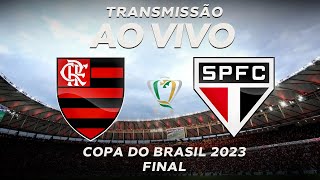 TRANSMISSÃO
AO VIVO

CRF

SPFC

COPA DO BRASIL 2023
FINAL